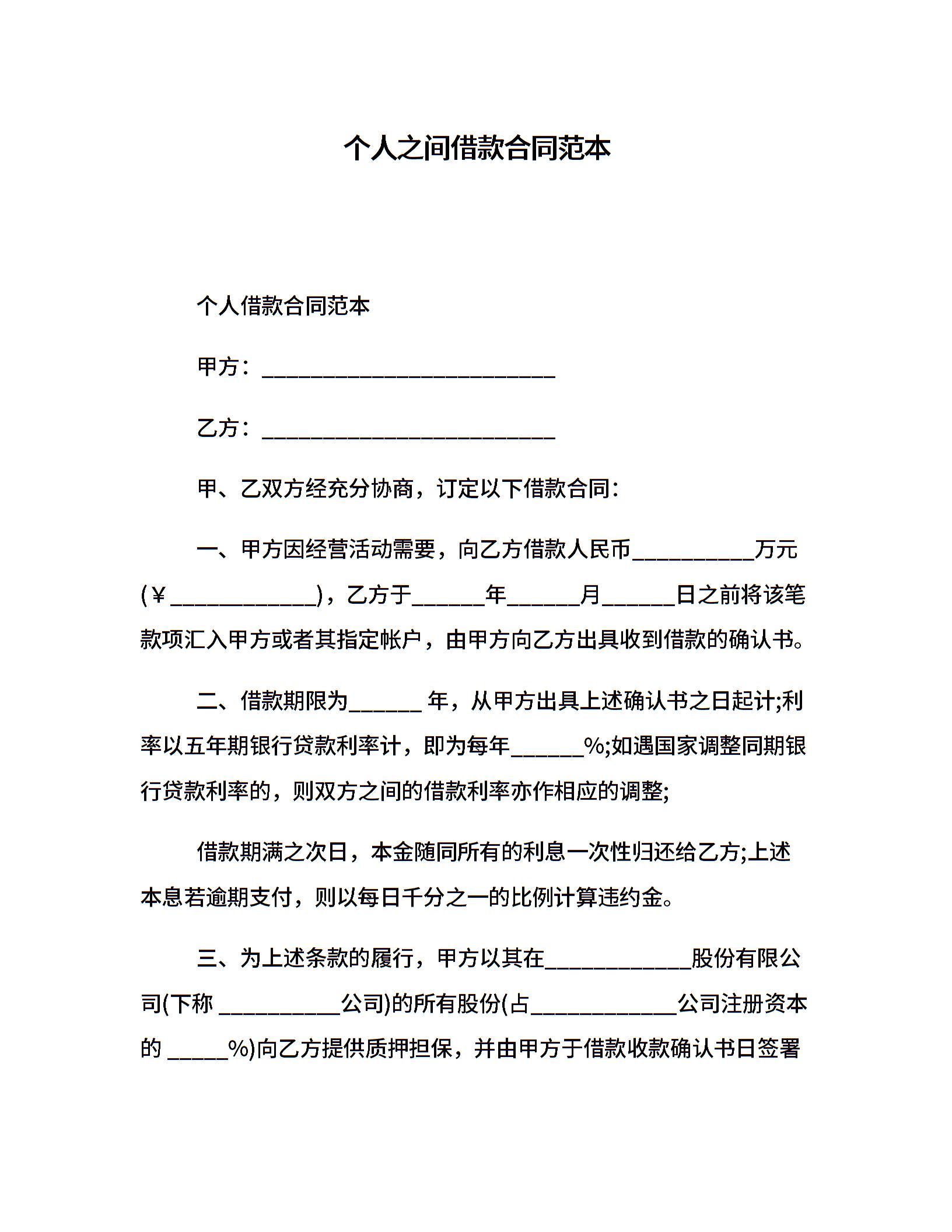 个人之间借款合同范本

个人借款合同范本

甲方：________________________

乙方：________________________

甲、乙双方经充分协商，订定以下借款合同：

一、甲方因经营活动需要，向乙方借款人民币__________万元(￥____________)，乙方于______年______月______日之前将该笔款项汇入甲方或者其指定帐户，由甲方向乙方出具收到借款的确认书。

二、借款期限为______ 年，从甲方出具上述确认书之日起计;利率以五年期银行贷款利率计，即为每年______%;如遇国家调整同期银行贷款利率的，则双方之间的借款利率亦作相应的调整;

借款期满之次日，本金随同所有的利息一次性归还给乙方;上述本息若逾期支付，则以每日千分之一的比例计算违约金。

三、为上述条款的履行，甲方以其在____________股份有限公司(下称 __________公司)的所有股份(占____________公司注册资本的 _____%)向乙方提供质押担保，并由甲方于借款收款确认书日签署